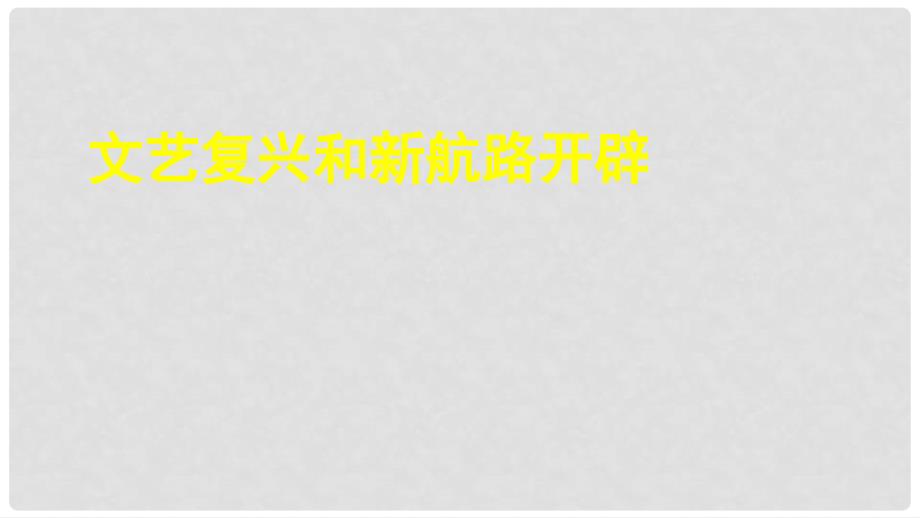 文艺复兴和新航路开辟